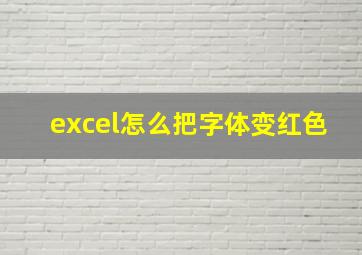 excel怎么把字体变红色